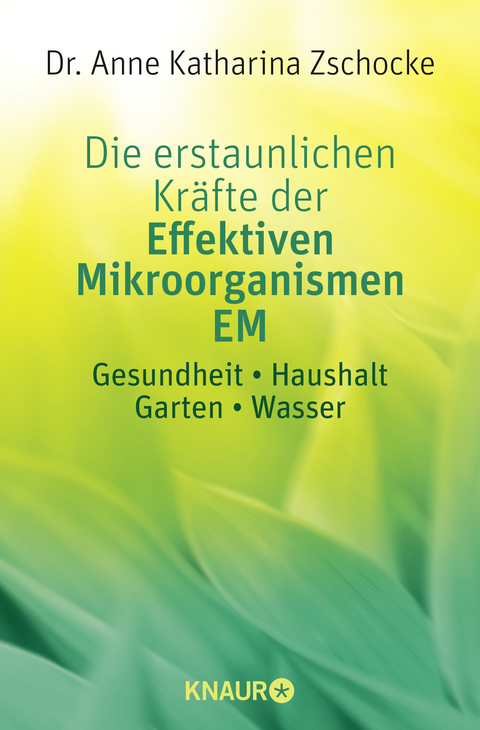 Dr. Anne Katharina Zschocke

Die erstaunlichen Kräfte der Effektiven Mikroorganismen EM

Gesundheit • Haushalt
Garten • Wasser

KNAUR